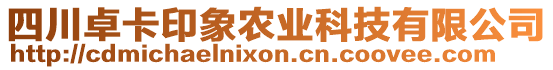 四川卓卡印象农业科技有限公司
http://cdmichaelnixon.cn.coovee.com